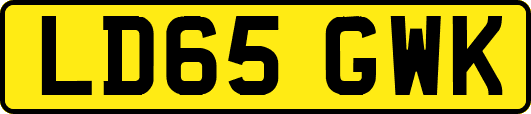 LD65 GWK